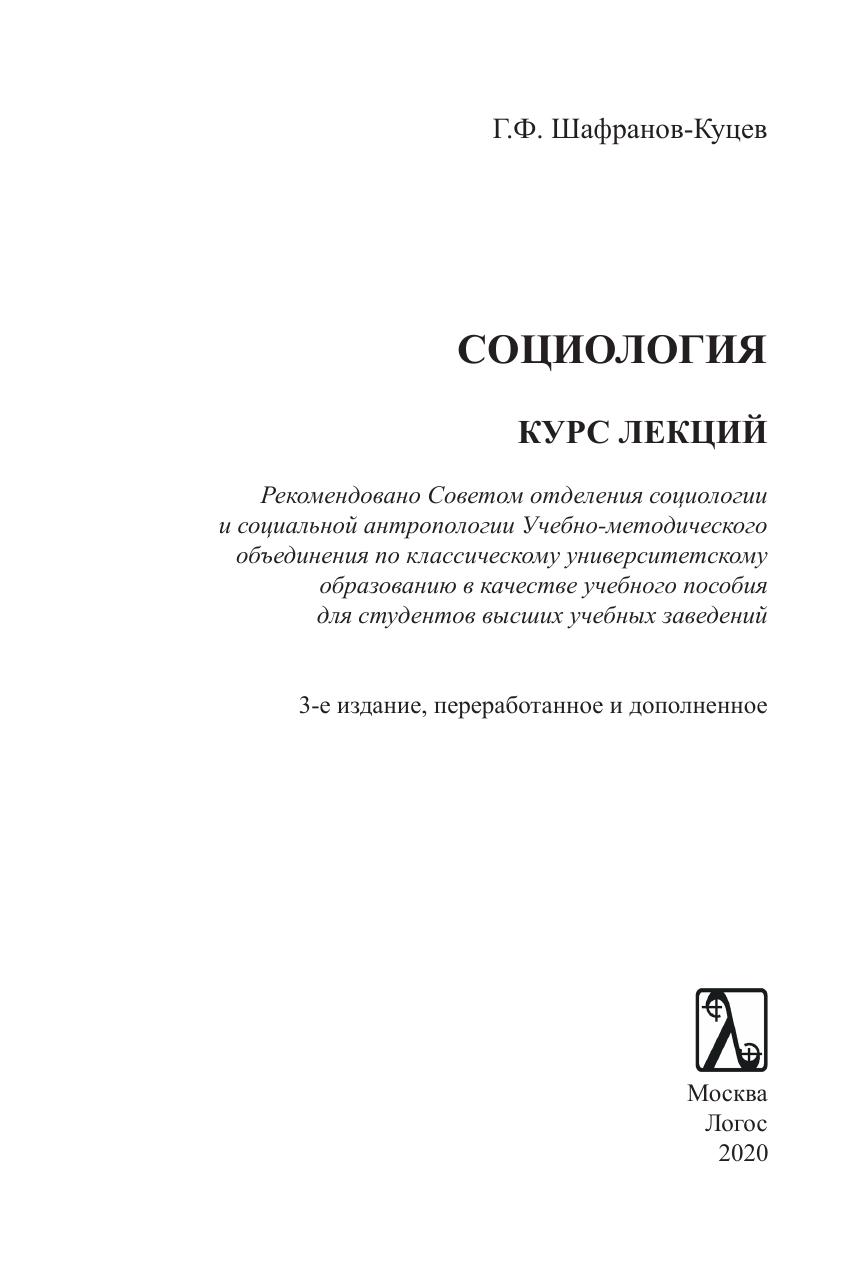 Г.Ф. Шафранов-Куцев

СОЦИОЛОГИЯ

КУРС ЛЕКЦИЙ

Рекомендовано Советом отделения социологии и социальной антропологии Учебно-методического объединения по классическому университетскому образованию в качестве учебного пособия для студентов высших учебных заведений

3-е издание, переработанное и дополненное

Москва
Логос
2020